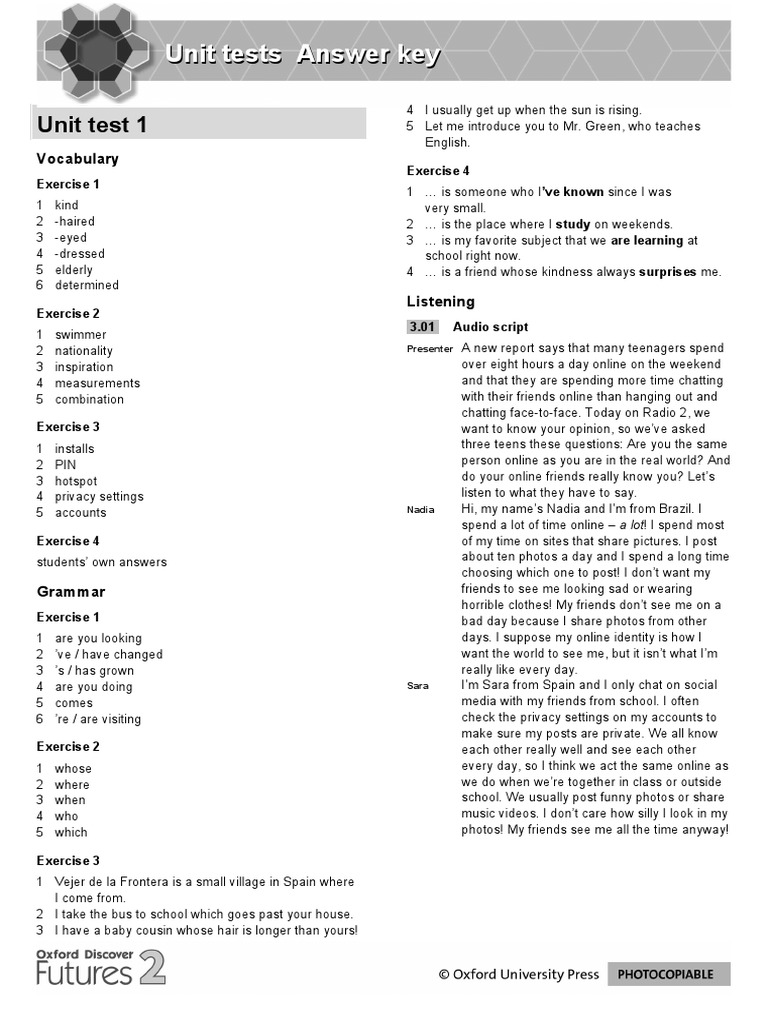 Unit tests Answer key

Unit test 1

Vocabulary

Exercise 1

1 kind
2 -haired
3 -eyed
4 -dressed
5 elderly
6 determined

Exercise 2

1 swimmer
2 nationality
3 inspiration
4 measurements
5 combination

Exercise 3

1 installs
2 PIN
3 hotspot
4 privacy settings
5 accounts

Exercise 4

students' own answers

Grammar

Exercise 1

1 are you looking
2 've / have changed
3 's / has grown
4 are you doing
5 comes
6 're / are visiting

Exercise 2

1 whose
2 where
3 when
4 who
5 which

Exercise 3

1 Vejer de la Frontera is a small village in Spain where I come from.
2 I take the bus to school which goes past your house.
3 I have a baby cousin whose hair is longer than yours!
4 I usually get up when the sun is rising.
5 Let me introduce you to Mr. Green, who teaches English.

Exercise 4

1 … is someone who I've known since I was very small.
2 … is the place where I study on weekends.
3 … is my favorite subject that we are learning at school right now.
4 … is a friend whose kindness always surprises me.

Listening

3.01 Audio script

Presenter A new report says that many teenagers spend over eight hours a day online on the weekend and that they are spending more time chatting with their friends online than hanging out and chatting face-to-face. Today on Radio 2, we want to know your opinion, so we've asked three teens these questions: Are you the same person online as you are in the real world? And do your online friends really know you? Let's listen to what they have to say.

Nadia Hi, my name's Nadia and I'm from Brazil. I spend a lot of time online – a lot! I spend most of my time on sites that share pictures. I post about ten photos a day and I spend a long time choosing which one to post! I don't want my friends to see me looking sad or wearing horrible clothes! My friends don't see me on a bad day because I share photos from other days. I suppose my online identity is how I want the world to see me, but it isn't what I'm really like every day.

Sara I'm Sara from Spain and I only chat on social media with my friends from school. I often check the privacy settings on my accounts to make sure my posts are private. We all know each other really well and see each other every day, so I think we act the same online as we do when we're together in class or outside school. We usually post funny photos or share music videos. I don't care how silly I look in my photos! My friends see me all the time anyway!

Oxford Discover Futures 2

© Oxford University Press PHOTOCOPIABLE